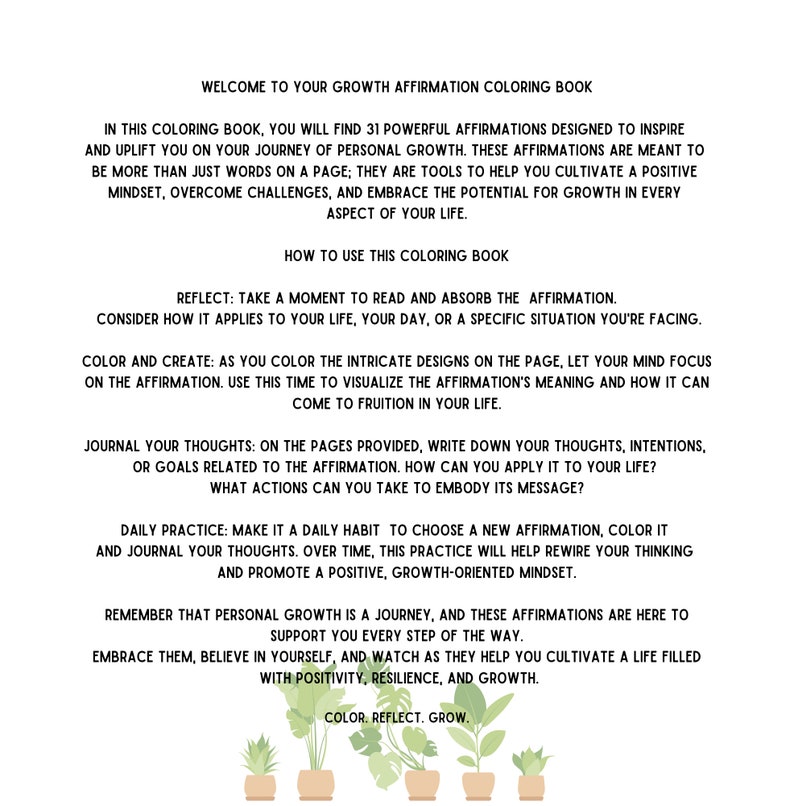 WELCOME TO YOUR GROWTH AFFIRMATION COLORING BOOK

IN THIS COLORING BOOK, YOU WILL FIND 31 POWERFUL AFFIRMATIONS DESIGNED TO INSPIRE AND UPLIFT YOU ON YOUR JOURNEY OF PERSONAL GROWTH. THESE AFFIRMATIONS ARE MEANT TO BE MORE THAN JUST WORDS ON A PAGE; THEY ARE TOOLS TO HELP YOU CULTIVATE A POSITIVE MINDSET, OVERCOME CHALLENGES, AND EMBRACE THE POTENTIAL FOR GROWTH IN EVERY ASPECT OF YOUR LIFE.

HOW TO USE THIS COLORING BOOK

REFLECT: TAKE A MOMENT TO READ AND ABSORB THE AFFIRMATION.
CONSIDER HOW IT APPLIES TO YOUR LIFE, YOUR DAY, OR A SPECIFIC SITUATION YOU'RE FACING.

COLOR AND CREATE: AS YOU COLOR THE INTRICATE DESIGNS ON THE PAGE, LET YOUR MIND FOCUS ON THE AFFIRMATION. USE THIS TIME TO VISUALIZE THE AFFIRMATION'S MEANING AND HOW IT CAN COME TO FRUITION IN YOUR LIFE.

JOURNAL YOUR THOUGHTS: ON THE PAGES PROVIDED, WRITE DOWN YOUR THOUGHTS, INTENTIONS, OR GOALS RELATED TO THE AFFIRMATION. HOW CAN YOU APPLY IT TO YOUR LIFE?
WHAT ACTIONS CAN YOU TAKE TO EMBODY ITS MESSAGE?

DAILY PRACTICE: MAKE IT A DAILY HABIT TO CHOOSE A NEW AFFIRMATION, COLOR IT AND JOURNAL YOUR THOUGHTS. OVER TIME, THIS PRACTICE WILL HELP REWIRE YOUR THINKING AND PROMOTE A POSITIVE, GROWTH-ORIENTED MINDSET.

REMEMBER THAT PERSONAL GROWTH IS A JOURNEY, AND THESE AFFIRMATIONS ARE HERE TO SUPPORT YOU EVERY STEP OF THE WAY.
EMBRACE THEM, BELIEVE IN YOURSELF, AND WATCH AS THEY HELP YOU CULTIVATE A LIFE FILLED WITH POSITIVITY, RESILIENCE, AND GROWTH.

COLOR. REFLECT. GROW.